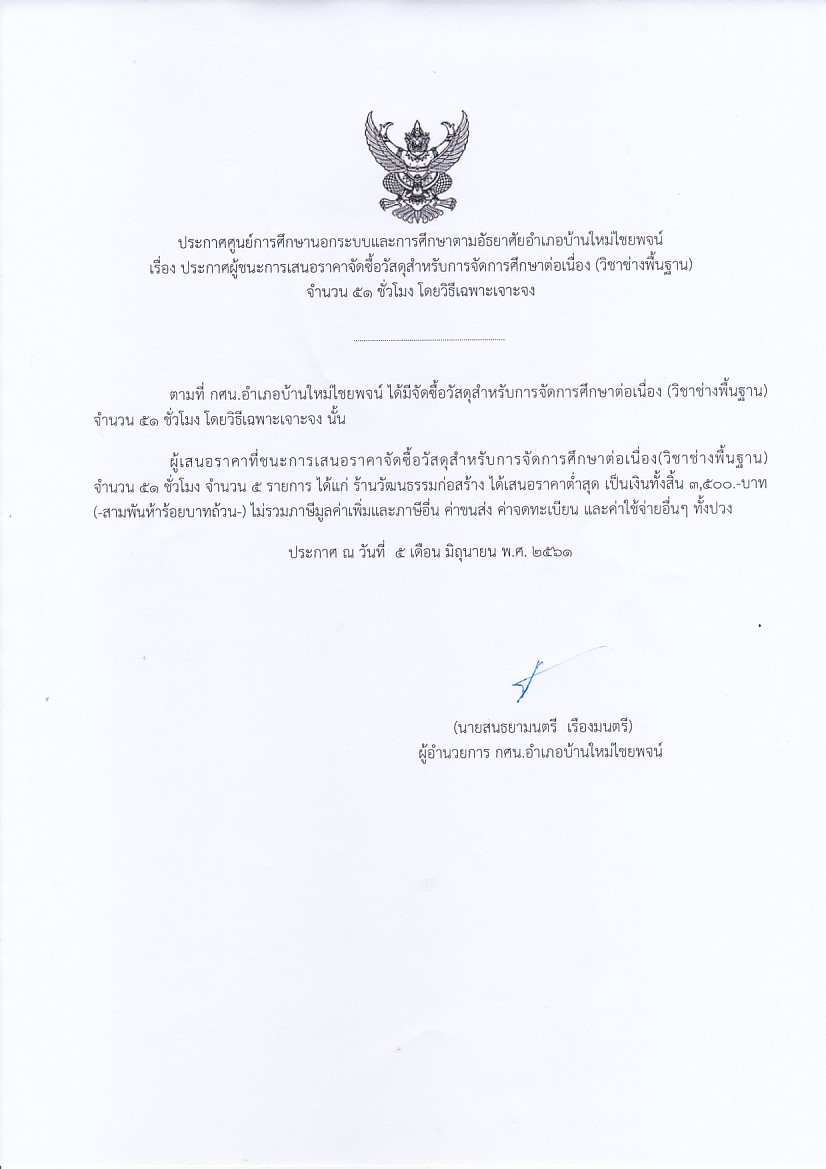 ประกาศศูนย์การศึกษานอกระบบและการศึกษาตามอัธยาศัยอำเภอบ้านใหม่ไชยพจน์
เรื่อง ประกาศผู้ชนะการเสนอราคาจัดซื้อวัสดุสำหรับการจัดการศึกษาต่อเนื่อง (วิชาช่างพื้นฐาน)
จำนวน ๕๑ ชั่วโมง โดยวิธีเฉพาะเจาะจง

ตามที่ กศน.อำเภอบ้านใหม่ไชยพจน์ ได้มีจัดซื้อวัสดุสำหรับการจัดการศึกษาต่อเนื่อง (วิชาช่างพื้นฐาน) จำนวน ๕๑ ชั่วโมง โดยวิธีเฉพาะเจาะจง นั้น

ผู้เสนอราคาที่ชนะการเสนอราคาจัดซื้อวัสดุสำหรับการจัดการศึกษาต่อเนื่อง(วิชาช่างพื้นฐาน) จำนวน ๕๑ ชั่วโมง จำนวน ๕ รายการ ได้แก่ ร้านวัฒนธรรมก่อสร้าง ได้เสนอราคาต่ำสุด เป็นเงินทั้งสิ้น ๓,๕๐๐.-บาท (-สามพันห้าร้อยบาทถ้วน-) ไม่รวมภาษีมูลค่าเพิ่มและภาษีอื่น ค่าขนส่ง ค่าจดทะเบียน และค่าใช้จ่ายอื่นๆ ทั้งปวง

ประกาศ ณ วันที่ ๕ เดือน มิถุนายน พ.ศ. ๒๕๖๑

(นายสนธยามนตรี เรืองมนตรี)
ผู้อำนวยการ กศน.อำเภอบ้านใหม่ไชยพจน์